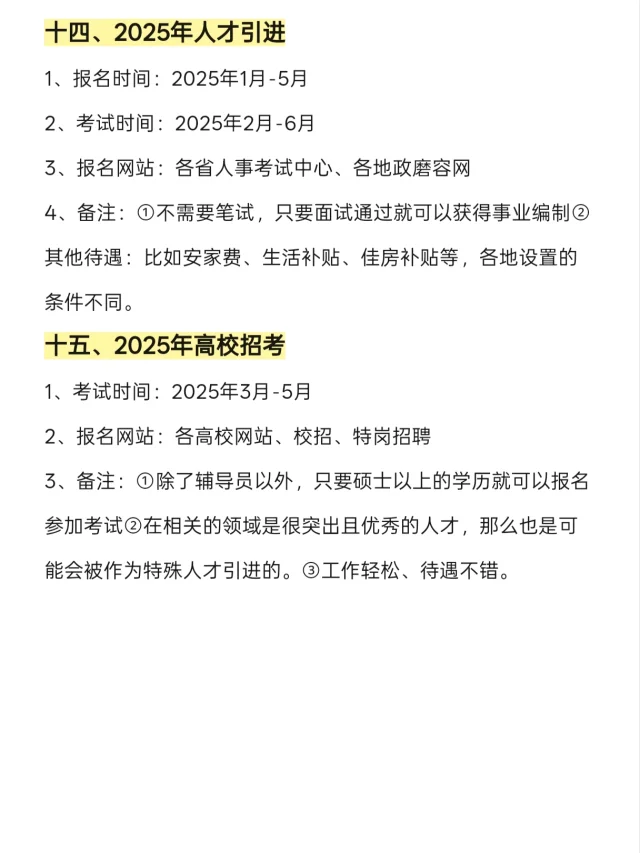 十四、2025年人才引进

1、报名时间：2025年1月-5月

2、考试时间：2025年2月-6月

3、报名网站：各省人事考试中心、各地政磨容网

4、备注：①不需要笔试，只要面试通过就可以获得事业编制②其他待遇：比如安家费、生活补贴、佳房补贴等，各地设置的条件不同。

十五、2025年高校招考

1、考试时间：2025年3月-5月

2、报名网站：各高校网站、校招、特岗招聘

3、备注：①除了辅导员以外，只要硕士以上的学历就可以报名参加考试②在相关的领域是很突出且优秀的人才，那么也是可能会被作为特殊人才引进的。③工作轻松、待遇不错。